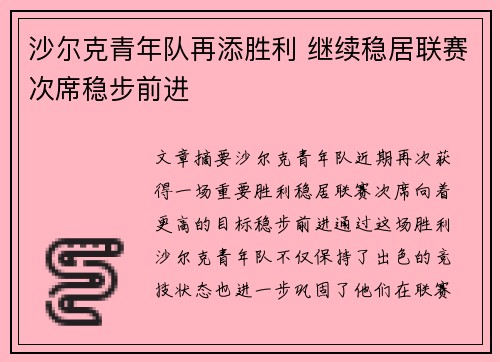 沙尔克青年队再添胜利 继续稳居联赛次席稳步前进

文章摘要沙尔克青年队近期再次获得一场重要胜利稳居联赛次席向着更高的目标稳步前进通过这场胜利沙尔克青年队不仅保持了出色的竞技状态也进一步巩固了他们在联赛